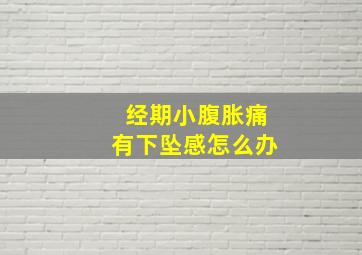 经期小腹胀痛
有下坠感怎么办